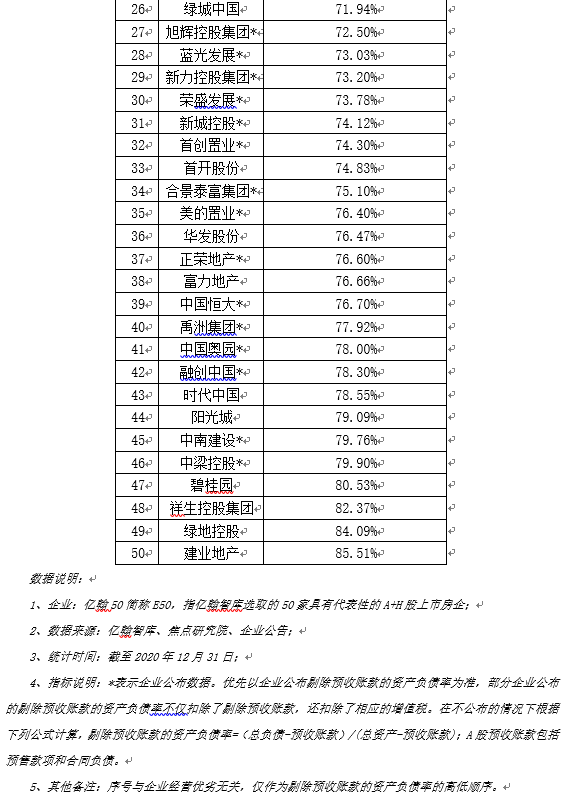 | 26 | 绿城中国 | 71.94% |
|---|---|---|
| 27 | 旭辉控股集团* | 72.50% |
| 28 | 蓝光发展* | 73.03% |
| 29 | 新力控股集团* | 73.20% |
| 30 | 荣盛发展* | 73.78% |
| 31 | 新城控股* | 74.12% |
| 32 | 首创置业* | 74.30% |
| 33 | 首开股份 | 74.83% |
| 34 | 合景泰富集团* | 75.10% |
| 35 | 美的置业* | 76.40% |
| 36 | 华发股份 | 76.47% |
| 37 | 正荣地产* | 76.60% |
| 38 | 富力地产 | 76.66% |
| 39 | 中国恒大* | 76.70% |
| 40 | 禹洲集团* | 77.92% |
| 41 | 中国奥园* | 78.00% |
| 42 | 融创中国* | 78.30% |
| 43 | 时代中国 | 78.55% |
| 44 | 阳光城 | 79.09% |
| 45 | 中南建设* | 79.76% |
| 46 | 中梁控股* | 79.90% |
| 47 | 碧桂园 | 80.53% |
| 48 | 祥生控股集团 | 82.37% |
| 49 | 绿地控股 | 84.09% |
| 50 | 建业地产 | 85.51% |

数据说明：

1、企业：亿翰50简称E50，指亿翰智库选取的50家具有代表性的A+H股上市房企；

2、数据来源：亿翰智库、焦点研究院、企业公告；

3、统计时间：截至2020年12月31日；

4、指标说明：*表示企业公布数据。优先以企业公布剔除预收账款的资产负债率为准，部分企业公布的剔除预收账款的资产负债率不仅扣除了剔除预收账款，还扣除了相应的增值税。在不公布的情况下根据下列公式计算，剔除预收账款的资产负债率=（总负债-预收账款）/（总资产-预收账款）；A股预收账款包括预售款项和合同负债。

5、其他备注：序号与企业经营优劣无关，仅作为剔除预收账款的资产负债率的高低顺序。